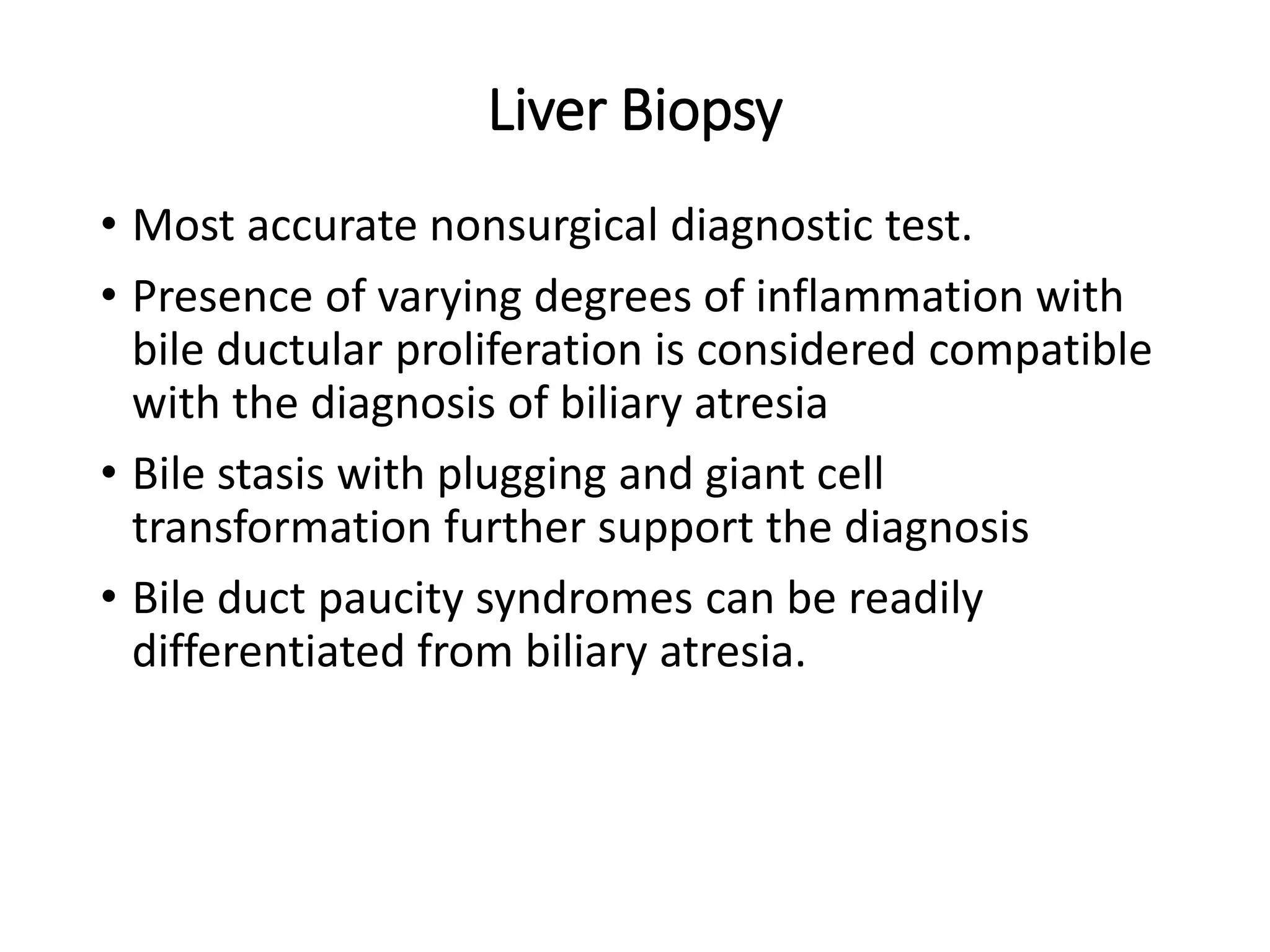 Liver Biopsy

• Most accurate nonsurgical diagnostic test.
• Presence of varying degrees of inflammation with bile ductular proliferation is considered compatible with the diagnosis of biliary atresia
• Bile stasis with plugging and giant cell transformation further support the diagnosis
• Bile duct paucity syndromes can be readily differentiated from biliary atresia.